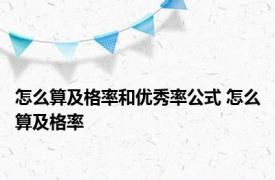 怎么算及格率和优秀率公式 怎么算及格率